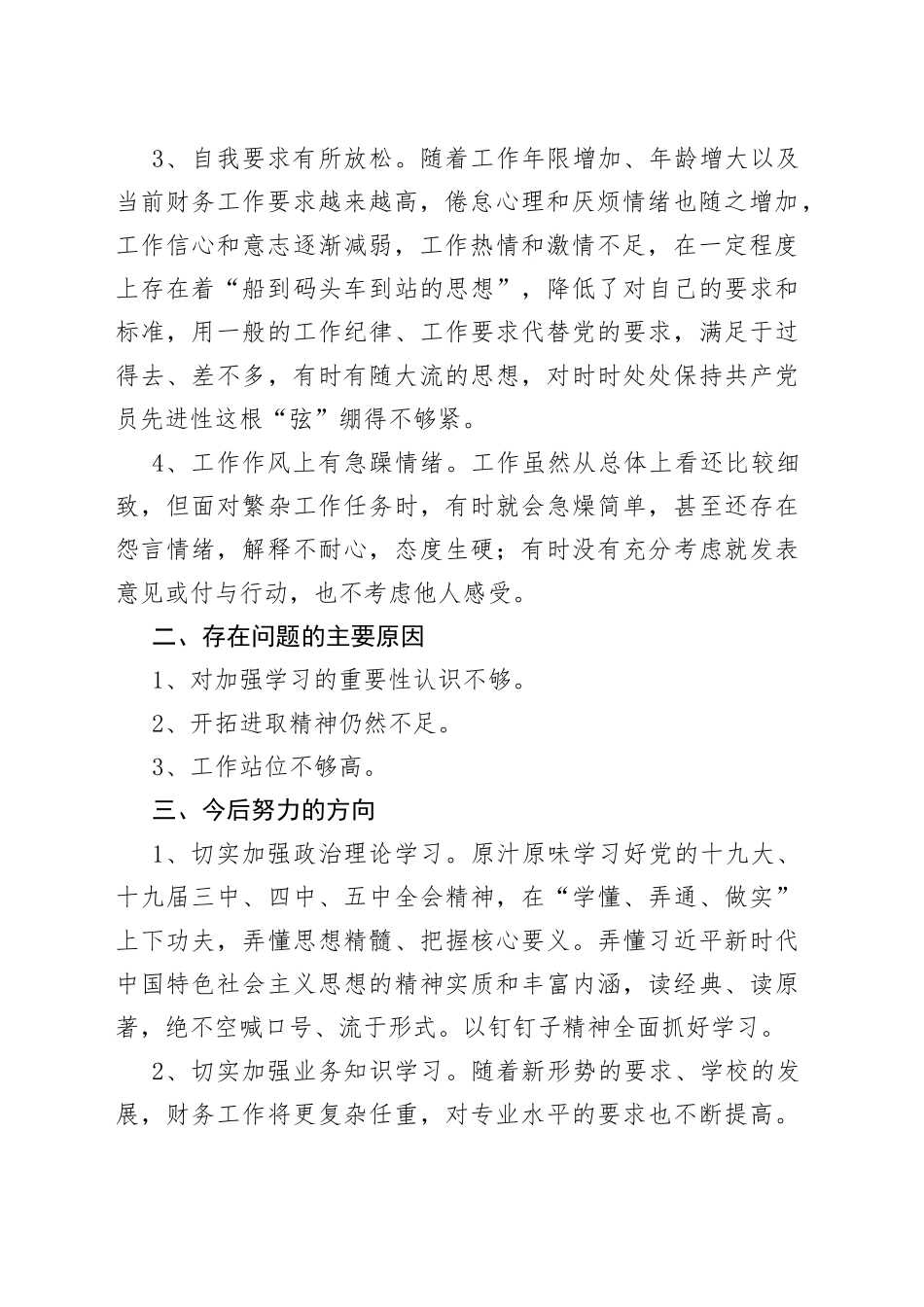 3、自我要求有所放松。随着工作年限增加、年龄增大以及当前财务工作要求越来越高，倦怠心理和厌烦情绪也随之增加，工作信心和意志逐渐减弱，工作热情和激情不足，在一定程度上存在着“船到码头车到站的思想”，降低了对自己的要求和标准，用一般的工作纪律、工作要求代替党的要求，满足于过得去、差不多，有时有随大流的思想，对时时处处保持共产党员先进性这根“弦”绷得不够紧。

4、工作作风上有急躁情绪。工作虽然从总体上看还比较细致，但面对繁杂工作任务时，有时就会急燥简单，甚至还存在怨言情绪，解释不耐心，态度生硬；有时没有充分考虑就发表意见或付与行动，也不考虑他人感受。

二、存在问题的主要原因

1、对加强学习的重要性认识不够。

2、开拓进取精神仍然不足。

3、工作站位不够高。

三、今后努力的方向

1、切实加强政治理论学习。原汁原味学习好党的十九大、十九届三中、四中、五中全会精神，在“学懂、弄通、做实”上下功夫，弄懂思想精髓、把握核心要义。弄懂习近平新时代中国特色社会主义思想的精神实质和丰富内涵，读经典、读原著，绝不空喊口号、流于形式。以钉钉子精神全面抓好学习。

2、切实加强业务知识学习。随着新形势的要求、学校的发展，财务工作将更复杂任重，对专业水平的要求也不断提高。